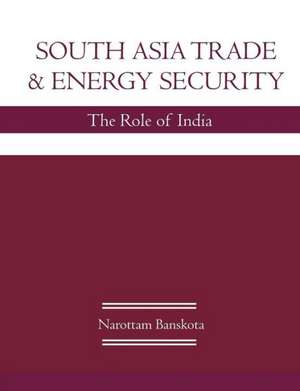 SOUTH ASIA TRADE
& ENERGY SECURITY

The Role of India

Narottam Banskota